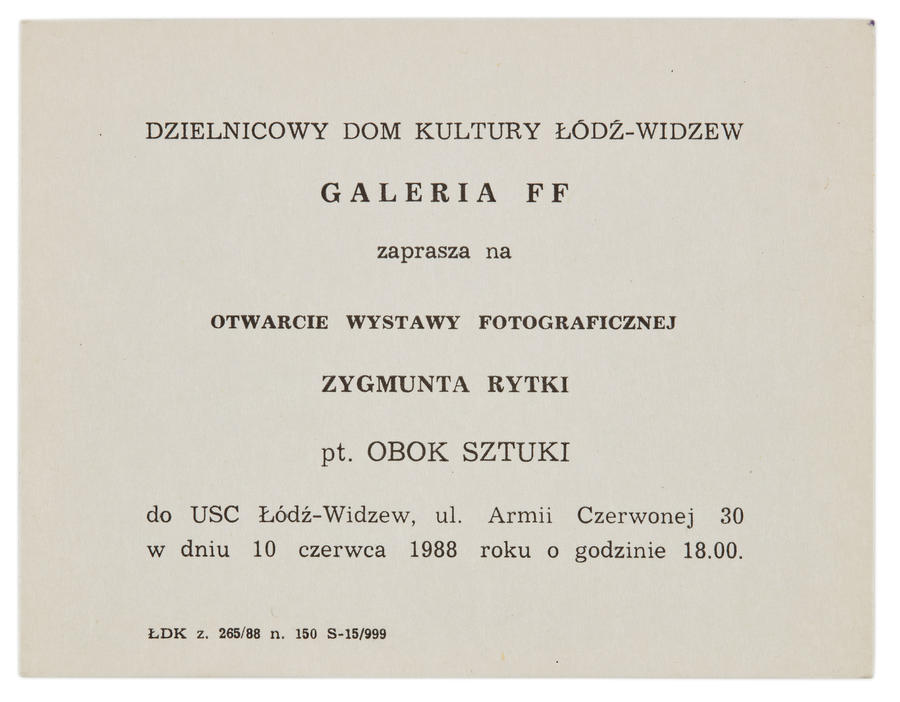 DZIELNICOWY DOM KULTURY ŁÓDŹ-WIDZEW

GALERIA FF

zaprasza na

OTWARCIE WYSTAWY FOTOGRAFICZNEJ

ZYGMUNTA RYTKI

pt. OBOK SZTUKI

do USC Łódź-Widzew, ul. Armii Czerwonej 30 w dniu 10 czerwca 1988 roku o godzinie 18.00.

ŁDK z. 265/88 n. 150 S-15/999